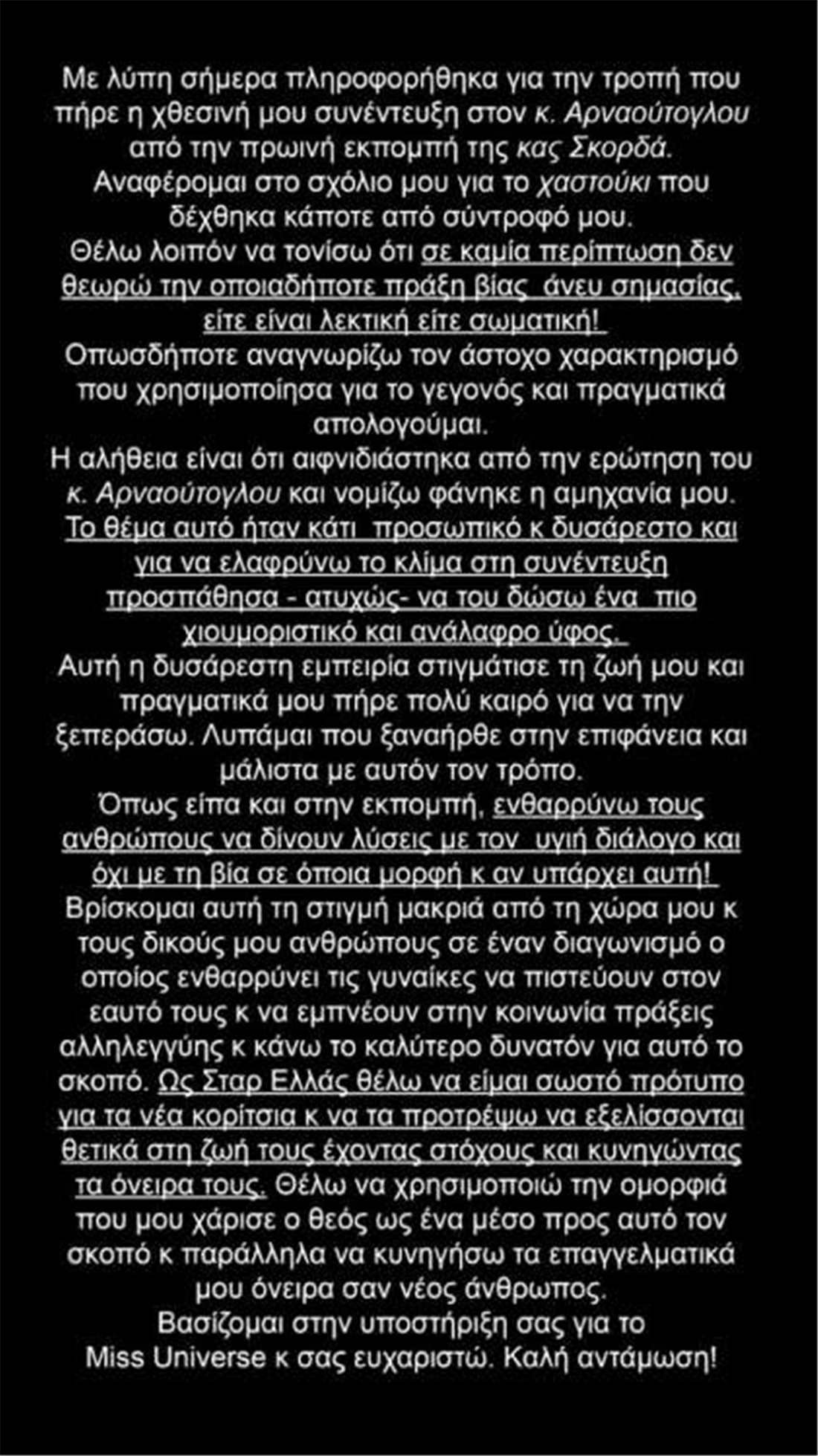 Με λύπη σήμερα πληροφορήθηκα για την τροπή που πήρε η χθεσινή μου συνέντευξη στον κ. Αρναούτογλου από την πρωινή εκπομπή της κας Σκορδά.
Αναφέρομαι στο σχόλιο μου για το χαστούκι που δέχθηκα κάποτε από σύντροφό μου.
Θέλω λοιπόν να τονίσω ότι σε καμία περίπτωση δεν θεωρώ την οποιαδήποτε πράξη βίας άνευ σημασίας, είτε είναι λεκτική είτε σωματική!
Οπωσδήποτε αναγνωρίζω τον άστοχο χαρακτηρισμό που χρησιμοποίησα για το γεγονός και πραγματικά απολογούμαι.
Η αλήθεια είναι ότι αιφνιδιάστηκα από την ερώτηση του κ. Αρναούτογλου και νομίζω φάνηκε η αμηχανία μου.
Το θέμα αυτό ήταν κάτι προσωπικό κ δυσάρεστο και για να ελαφρύνω το κλίμα στη συνέντευξη προσπάθησα - ατυχώς- να του δώσω ένα πιο χιουμοριστικό και ανάλαφρο ύφος.
Αυτή η δυσάρεστη εμπειρία στιγμάτισε τη ζωή μου και πραγματικά μου πήρε πολύ καιρό για να την ξεπεράσω. Λυπάμαι που ξαναήρθε στην επιφάνεια και μάλιστα με αυτόν τον τρόπο.
Όπως είπα και στην εκπομπή, ενθαρρύνω τους ανθρώπους να δίνουν λύσεις με τον υγιή διάλογο και όχι με τη βία σε όποια μορφή κ αν υπάρχει αυτή!
Βρίσκομαι αυτή τη στιγμή μακριά από τη χώρα μου κ τους δικούς μου ανθρώπους σε έναν διαγωνισμό ο οποίος ενθαρρύνει τις γυναίκες να πιστεύουν στον εαυτό τους κ να εμπνέουν στην κοινωνία πράξεις αλληλεγγύης κ κάνω το καλύτερο δυνατόν για αυτό το σκοπό. Ως Σταρ Ελλάς θέλω να είμαι σωστό πρότυπο για τα νέα κορίτσια κ να τα προτρέψω να εξελίσσονται θετικά στη ζωή τους έχοντας στόχους και κυνηγώντας τα όνειρα τους. Θέλω να χρησιμοποιώ την ομορφιά που μου χάρισε ο θεός ως ένα μέσο προς αυτό τον σκοπό κ παράλληλα να κυνηγήσω τα επαγγελματικά μου όνειρα σαν νέος άνθρωπος.
Βασίζομαι στην υποστήριξη σας για το Miss Universe κ σας ευχαριστώ. Καλή αντάμωση!